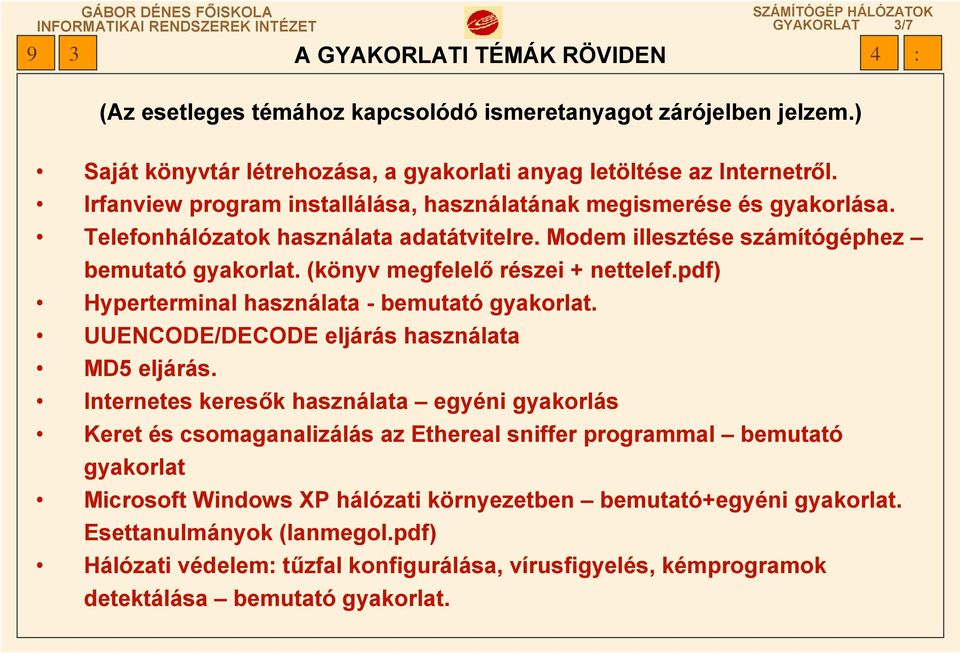 GÁBOR DÉNES FŐISKOLA
INFORMATIKAI RENDSZEREK INTÉZET

SZÁMÍTÓGÉP HÁLÓZATOK
GYAKORLAT 3/7

9 3 A GYAKORLATI TÉMÁK RÖVIDEN 4 :

(Az esetleges témához kapcsolódó ismeretanyagot zárójelben jelzem.)

• Saját könyvtár létrehozása, a gyakorlati anyag letöltése az Internetről.
• Irfanview program installálása, használatának megismerése és gyakorlása.
• Telefonhálózatok használata adatátvitelre. Modem illesztése számítógéphez – bemutató gyakorlat. (könyv megfelelő részei + nettelef.pdf)
• Hyperterminal használata - bemutató gyakorlat.
• UUENCODE/DECODE eljárás használata
• MD5 eljárás.
• Internetes keresők használata – egyéni gyakorlás
• Keret és csomaganalizálás az Ethereal sniffer programmal – bemutató gyakorlat
• Microsoft Windows XP hálózati környezetben – bemutató+egyéni gyakorlat. Esettanulmányok (lanmegol.pdf)
• Hálózati védelem: tűzfal konfigurálása, vírusfigyelés, kémprogramok detektálása – bemutató gyakorlat.